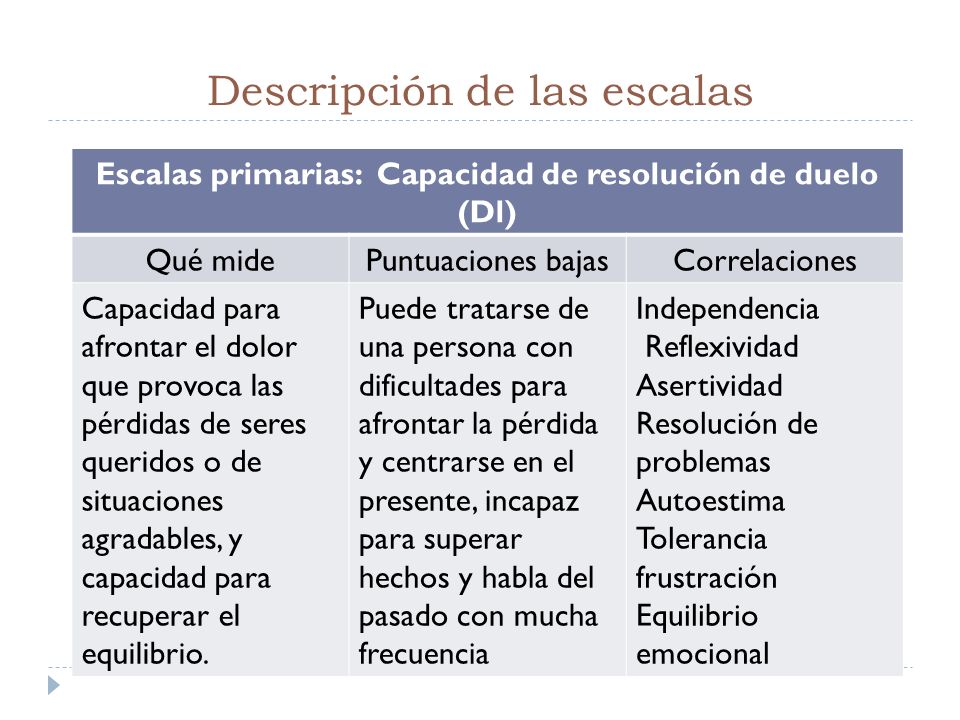 Descripción de las escalas

| Escalas primarias: Capacidad de resolución de duelo (DI) | | |
|---|---|---|
| Qué mide | Puntuaciones bajas | Correlaciones |
| Capacidad para afrontar el dolor que provoca las pérdidas de seres queridos o de situaciones agradables, y capacidad para recuperar el equilibrio. | Puede tratarse de una persona con dificultades para afrontar la pérdida y centrarse en el presente, incapaz para superar hechos y habla del pasado con mucha frecuencia | Independencia Reflexividad Asertividad Resolución de problemas Autoestima Tolerancia frustración Equilibrio emocional |